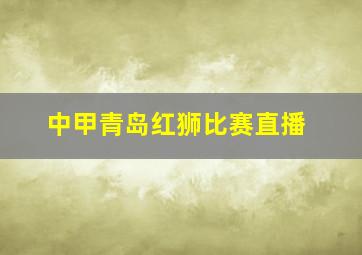 中甲青岛红狮比赛直播